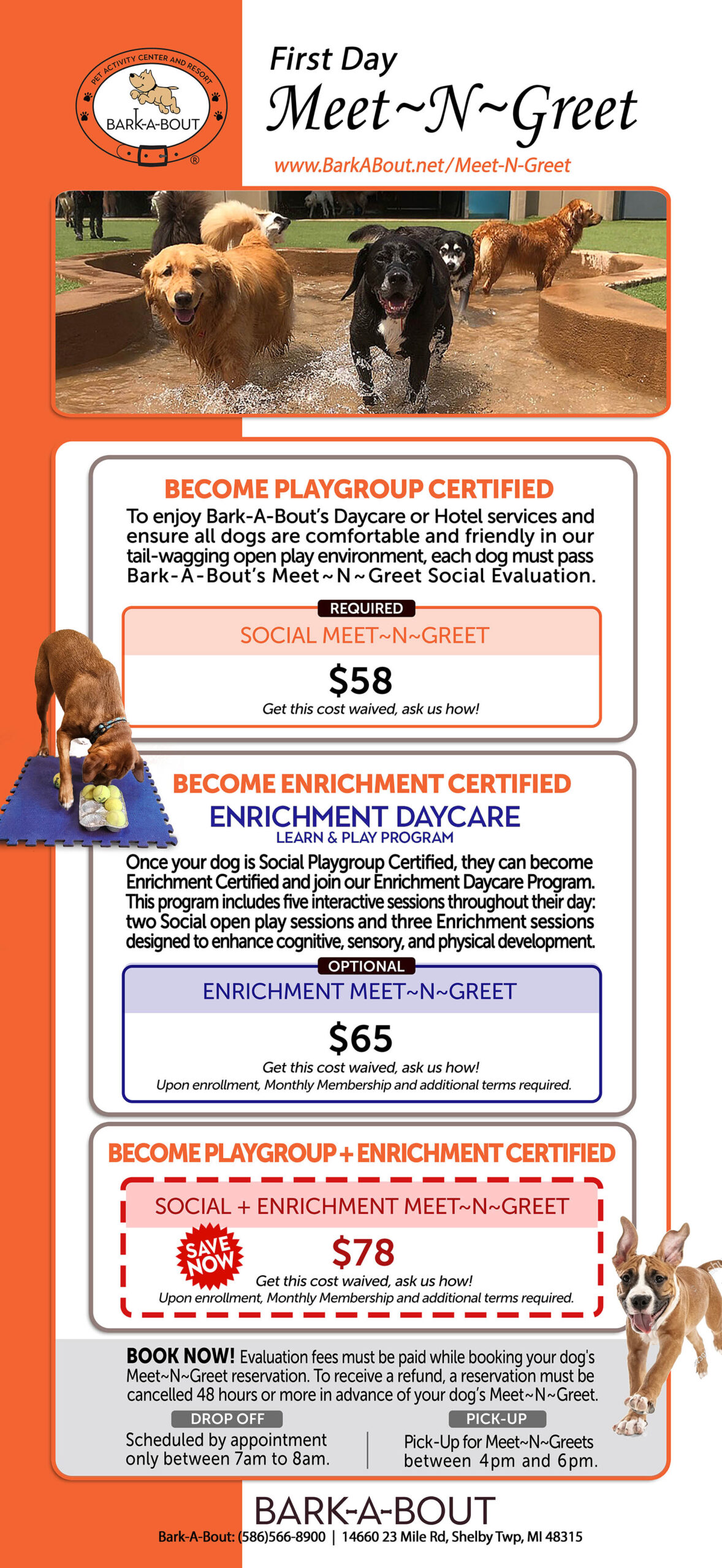 PET ACTIVITY CENTER AND RESORT
BARK-A-BOUT
®

First Day
Meet~N~Greet
www.BarkABout.net/Meet-N-Greet

BECOME PLAYGROUP CERTIFIED
To enjoy Bark-A-Bout's Daycare or Hotel services and ensure all dogs are comfortable and friendly in our tail-wagging open play environment, each dog must pass Bark-A-Bout's Meet~N~Greet Social Evaluation.

REQUIRED
SOCIAL MEET~N~GREET
$58
Get this cost waived, ask us how!

BECOME ENRICHMENT CERTIFIED
ENRICHMENT DAYCARE
LEARN & PLAY PROGRAM
Once your dog is Social Playgroup Certified, they can become Enrichment Certified and join our Enrichment Daycare Program. This program includes five interactive sessions throughout their day: two Social open play sessions and three Enrichment sessions designed to enhance cognitive, sensory, and physical development.

OPTIONAL
ENRICHMENT MEET~N~GREET
$65
Get this cost waived, ask us how!
Upon enrollment, Monthly Membership and additional terms required.

BECOME PLAYGROUP + ENRICHMENT CERTIFIED
SOCIAL + ENRICHMENT MEET~N~GREET
SAVE NOW
$78
Get this cost waived, ask us how!
Upon enrollment, Monthly Membership and additional terms required.

BOOK NOW! Evaluation fees must be paid while booking your dog's Meet~N~Greet reservation. To receive a refund, a reservation must be cancelled 48 hours or more in advance of your dog's Meet~N~Greet.

DROP OFF
Scheduled by appointment only between 7am to 8am.

PICK-UP
Pick-Up for Meet~N~Greets between 4pm and 6pm.

BARK-A-BOUT
Bark-A-Bout: (586)566-8900 | 14660 23 Mile Rd, Shelby Twp, MI 48315